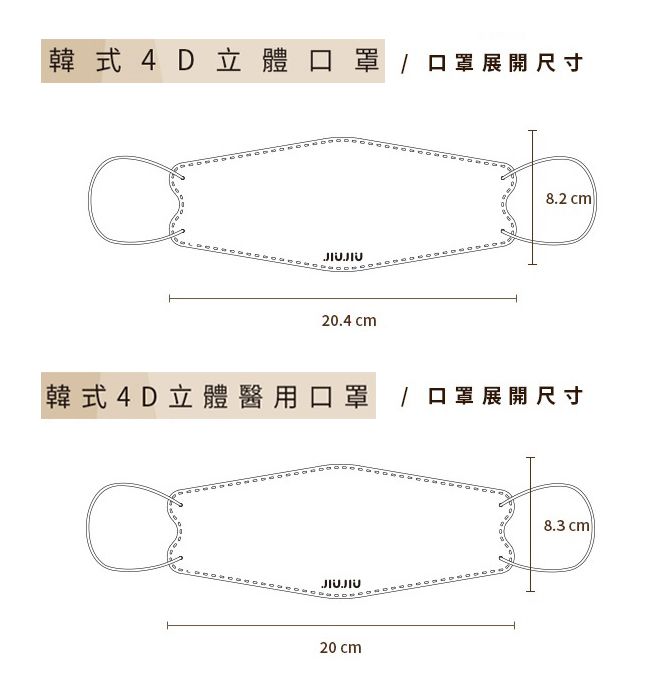 韓式4D立體口罩 / 口罩展開尺寸

8.2 cm

JIUJIU

20.4 cm

韓式4D立體醫用口罩 / 口罩展開尺寸

8.3 cm

JIUJIU

20 cm